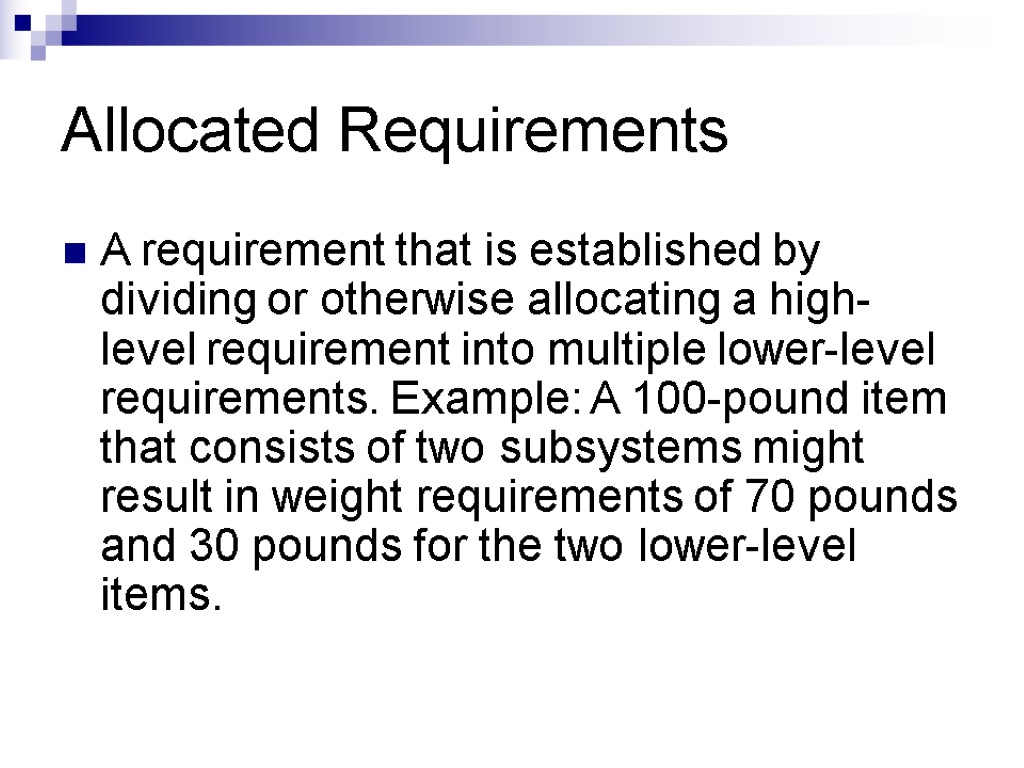 Allocated Requirements

• A requirement that is established by dividing or otherwise allocating a high-level requirement into multiple lower-level requirements. Example: A 100-pound item that consists of two subsystems might result in weight requirements of 70 pounds and 30 pounds for the two lower-level items.